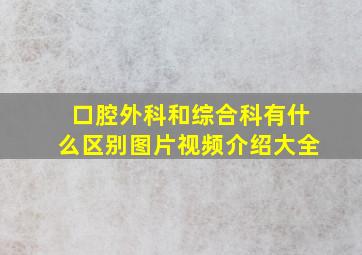 口腔外科和综合科有什么区别图片视频介绍大全